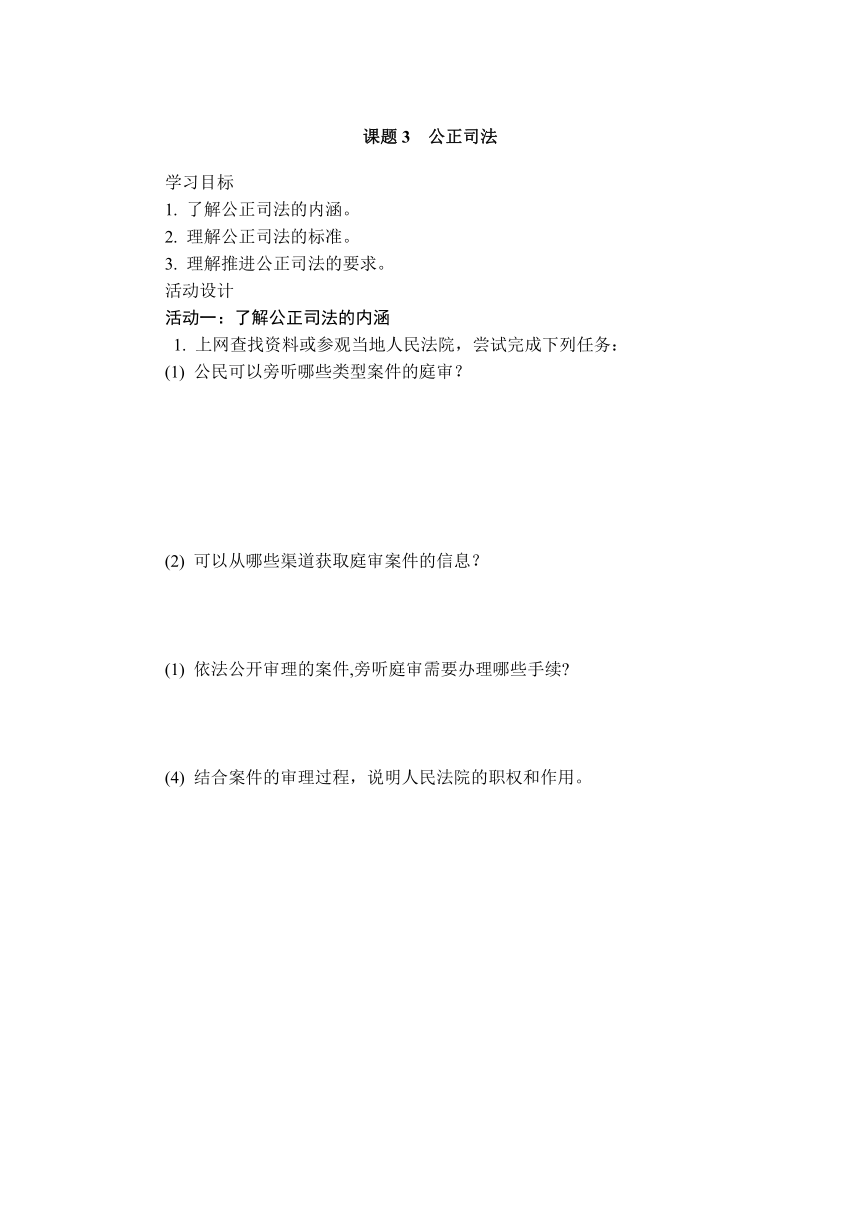 课题 3　公正司法

学习目标
1. 了解公正司法的内涵。
2. 理解公正司法的标准。
3. 理解推进公正司法的要求。
活动设计
活动一：了解公正司法的内涵
1. 上网查找资料或参观当地人民法院，尝试完成下列任务：
(1) 公民可以旁听哪些类型案件的庭审？

(2) 可以从哪些渠道获取庭审案件的信息？

(1) 依法公开审理的案件,旁听庭审需要办理哪些手续?

(4) 结合案件的审理过程，说明人民法院的职权和作用。